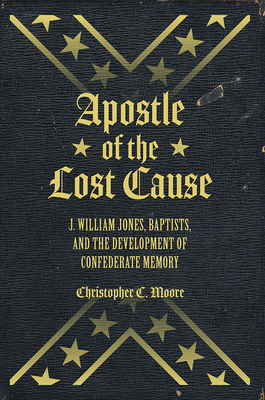 Apostle of the Lost Cause

J. WILLIAM JONES, BAPTISTS, AND THE DEVELOPMENT OF CONFEDERATE MEMORY

Christopher C. Moore